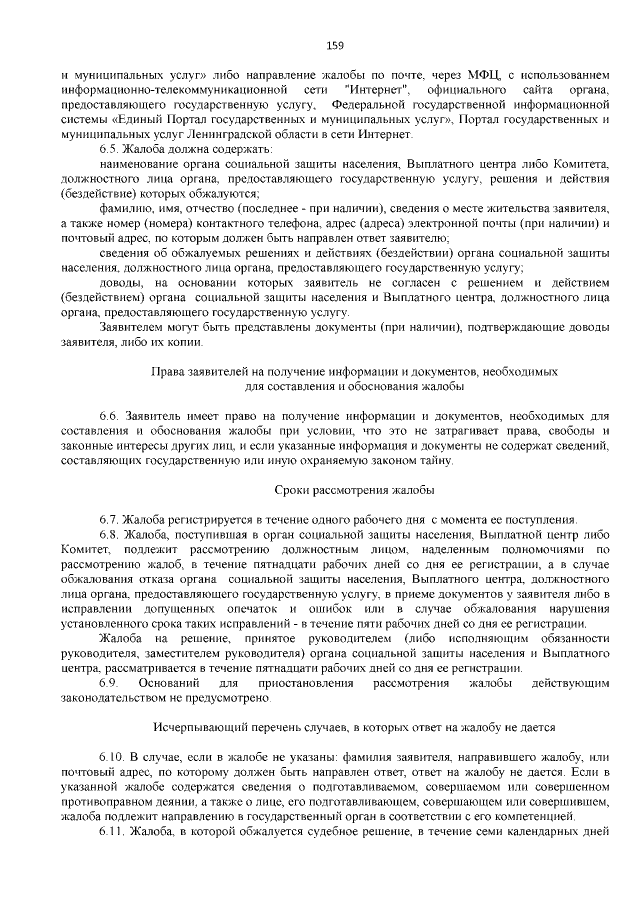 159

и муниципальных услуг» либо направление жалобы по почте, через МФЦ, с использованием информационно-телекоммуникационной сети "Интернет", официального сайта органа, предоставляющего государственную услугу, Федеральной государственной информационной системы «Единый Портал государственных и муниципальных услуг», Портал государственных и муниципальных услуг Ленинградской области в сети Интернет.

6.5. Жалоба должна содержать:

наименование органа социальной защиты населения, Выплатного центра либо Комитета, должностного лица органа, предоставляющего государственную услугу, решения и действия (бездействие) которых обжалуются;

фамилию, имя, отчество (последнее - при наличии), сведения о месте жительства заявителя, а также номер (номера) контактного телефона, адрес (адреса) электронной почты (при наличии) и почтовый адрес, по которым должен быть направлен ответ заявителю;

сведения об обжалуемых решениях и действиях (бездействии) органа социальной защиты населения, должностного лица органа, предоставляющего государственную услугу;

доводы, на основании которых заявитель не согласен с решением и действием (бездействием) органа социальной защиты населения и Выплатного центра, должностного лица органа, предоставляющего государственную услугу.

Заявителем могут быть представлены документы (при наличии), подтверждающие доводы заявителя, либо их копии.

Права заявителей на получение информации и документов, необходимых для составления и обоснования жалобы

6.6. Заявитель имеет право на получение информации и документов, необходимых для составления и обоснования жалобы при условии, что это не затрагивает права, свободы и законные интересы других лиц, и если указанные информация и документы не содержат сведений, составляющих государственную или иную охраняемую законом тайну.

Сроки рассмотрения жалобы

6.7. Жалоба регистрируется в течение одного рабочего дня с момента ее поступления.

6.8. Жалоба, поступившая в орган социальной защиты населения, Выплатной центр либо Комитет, подлежит рассмотрению должностным лицом, наделенным полномочиями по рассмотрению жалоб, в течение пятнадцати рабочих дней со дня ее регистрации, а в случае обжалования отказа органа социальной защиты населения, Выплатного центра, должностного лица органа, предоставляющего государственную услугу, в приеме документов у заявителя либо в исправлении допущенных опечаток и ошибок или в случае обжалования нарушения установленного срока таких исправлений - в течение пяти рабочих дней со дня ее регистрации.

Жалоба на решение, принятое руководителем (либо исполняющим обязанности руководителя, заместителем руководителя) органа социальной защиты населения и Выплатного центра, рассматривается в течение пятнадцати рабочих дней со дня ее регистрации.

6.9. Оснований для приостановления рассмотрения жалобы действующим законодательством не предусмотрено.

Исчерпывающий перечень случаев, в которых ответ на жалобу не дается

6.10. В случае, если в жалобе не указаны: фамилия заявителя, направившего жалобу, или почтовый адрес, по которому должен быть направлен ответ, ответ на жалобу не дается. Если в указанной жалобе содержатся сведения о подготавливаемом, совершаемом или совершенном противоправном деянии, а также о лице, его подготавливающем, совершающем или совершившем, жалоба подлежит направлению в государственный орган в соответствии с его компетенцией.

6.11. Жалоба, в которой обжалуется судебное решение, в течение семи календарных дней